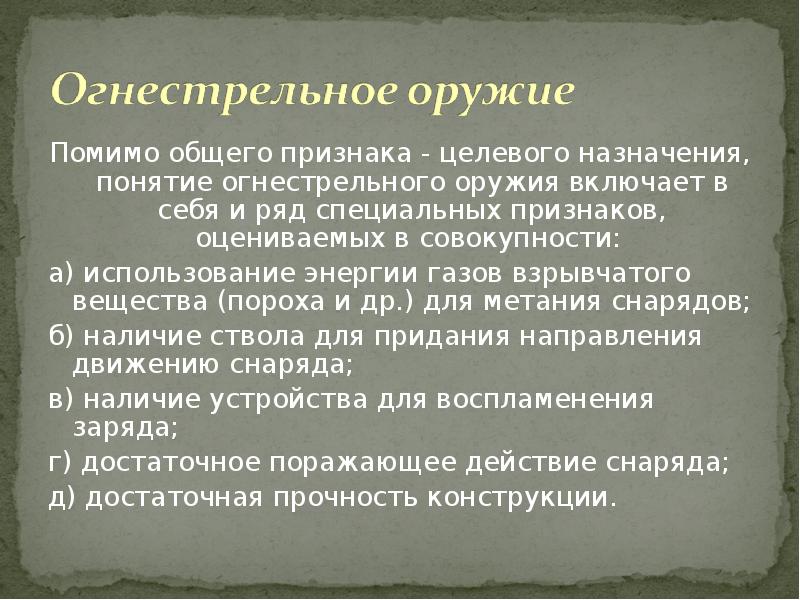 Огнестрельное оружие

Помимо общего признака - целевого назначения, понятие огнестрельного оружия включает в себя и ряд специальных признаков, оцениваемых в совокупности:

а) использование энергии газов взрывчатого вещества (пороха и др.) для метания снарядов;

б) наличие ствола для придания направления движению снаряда;

в) наличие устройства для воспламенения заряда;

г) достаточное поражающее действие снаряда;

д) достаточная прочность конструкции.